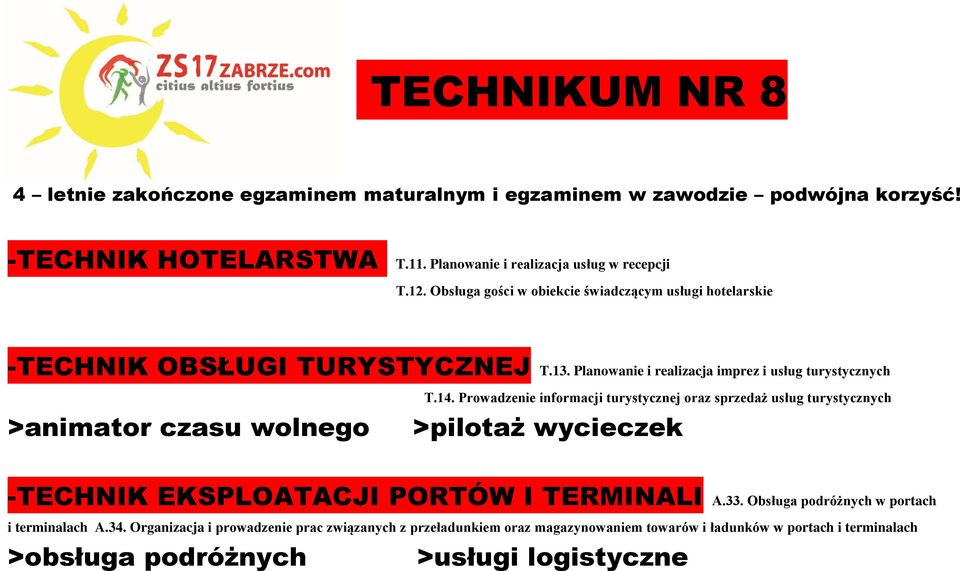 ZS17ZABRZE.com
citius altius fortius

TECHNIKUM NR 8

4 – letnie zakończone egzaminem maturalnym i egzaminem w zawodzie – podwójna korzyść!

-TECHNIK HOTELARSTWA T.11. Planowanie i realizacja usług w recepcji
T.12. Obsługa gości w obiekcie świadczącym usługi hotelarskie

-TECHNIK OBSŁUGI TURYSTYCZNEJ T.13. Planowanie i realizacja imprez i usług turystycznych
T.14. Prowadzenie informacji turystycznej oraz sprzedaż usług turystycznych
>animator czasu wolnego >pilotaż wycieczek

-TECHNIK EKSPLOATACJI PORTÓW I TERMINALI A.33. Obsługa podróżnych w portach i terminalach A.34. Organizacja i prowadzenie prac związanych z przeładunkiem oraz magazynowaniem towarów i ładunków w portach i terminalach
>obsługa podróżnych >usługi logistyczne